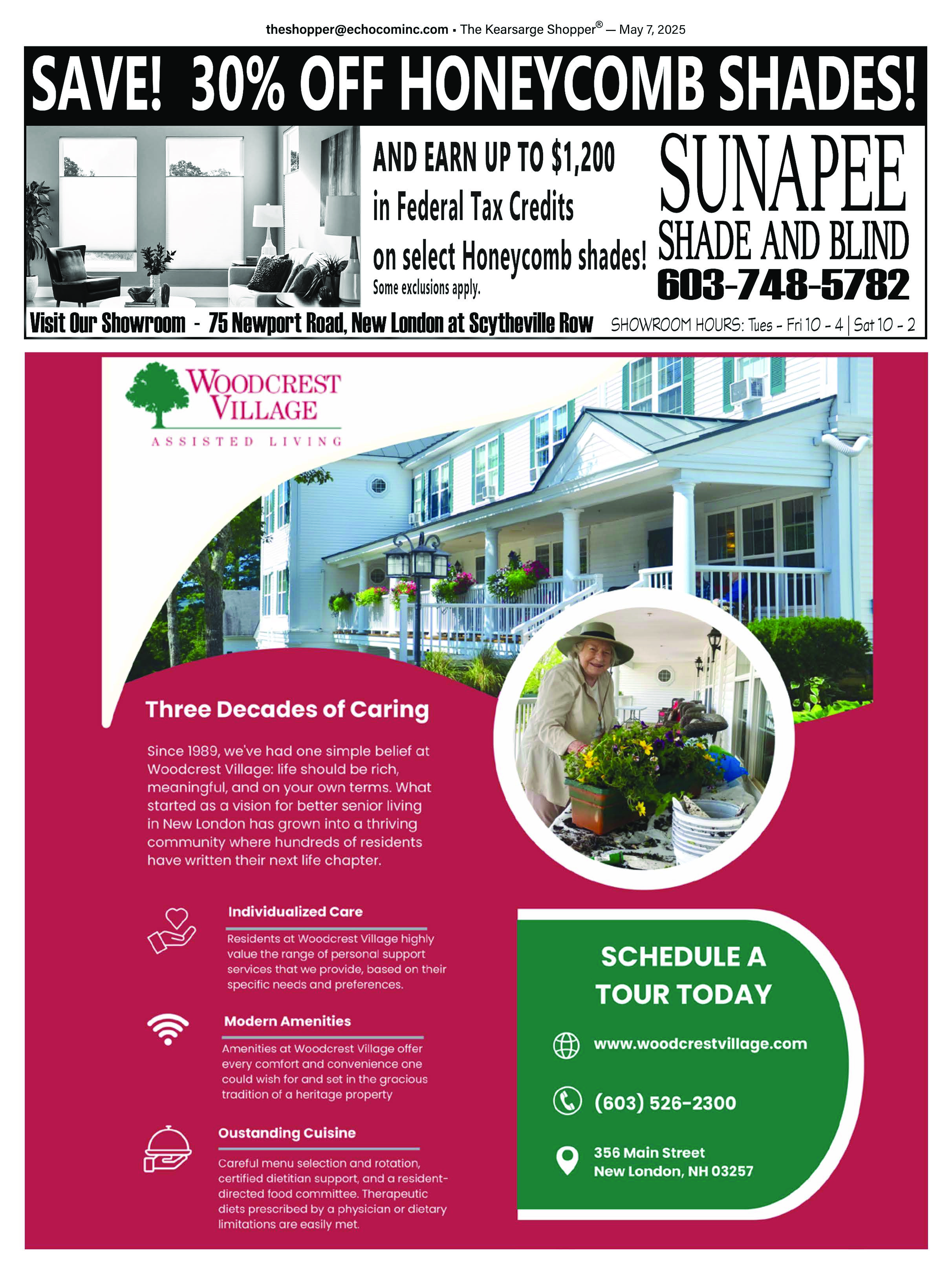 theshopper@echocominc.com • The Kearsarge Shopper® — May 7, 2025

SAVE! 30% OFF HONEYCOMB SHADES!

AND EARN UP TO $1,200 in Federal Tax Credits on select Honeycomb shades! Some exclusions apply.

SUNAPEE SHADE AND BLIND 603-748-5782

Visit Our Showroom - 75 Newport Road, New London at Scytheville Row SHOWROOM HOURS: Tues - Fri 10 - 4 | Sat 10 - 2

WOODCREST VILLAGE ASSISTED LIVING

Three Decades of Caring

Since 1989, we've had one simple belief at Woodcrest Village: life should be rich, meaningful, and on your own terms. What started as a vision for better senior living in New London has grown into a thriving community where hundreds of residents have written their next life chapter.

Individualized Care

Residents at Woodcrest Village highly value the range of personal support services that we provide, based on their specific needs and preferences.

Modern Amenities

Amenities at Woodcrest Village offer every comfort and convenience one could wish for and set in the gracious tradition of a heritage property

Oustanding Cuisine

Careful menu selection and rotation, certified dietitian support, and a resident-directed food committee. Therapeutic diets prescribed by a physician or dietary limitations are easily met.

SCHEDULE A TOUR TODAY

www.woodcrestvillage.com

(603) 526-2300

356 Main Street
New London, NH 03257